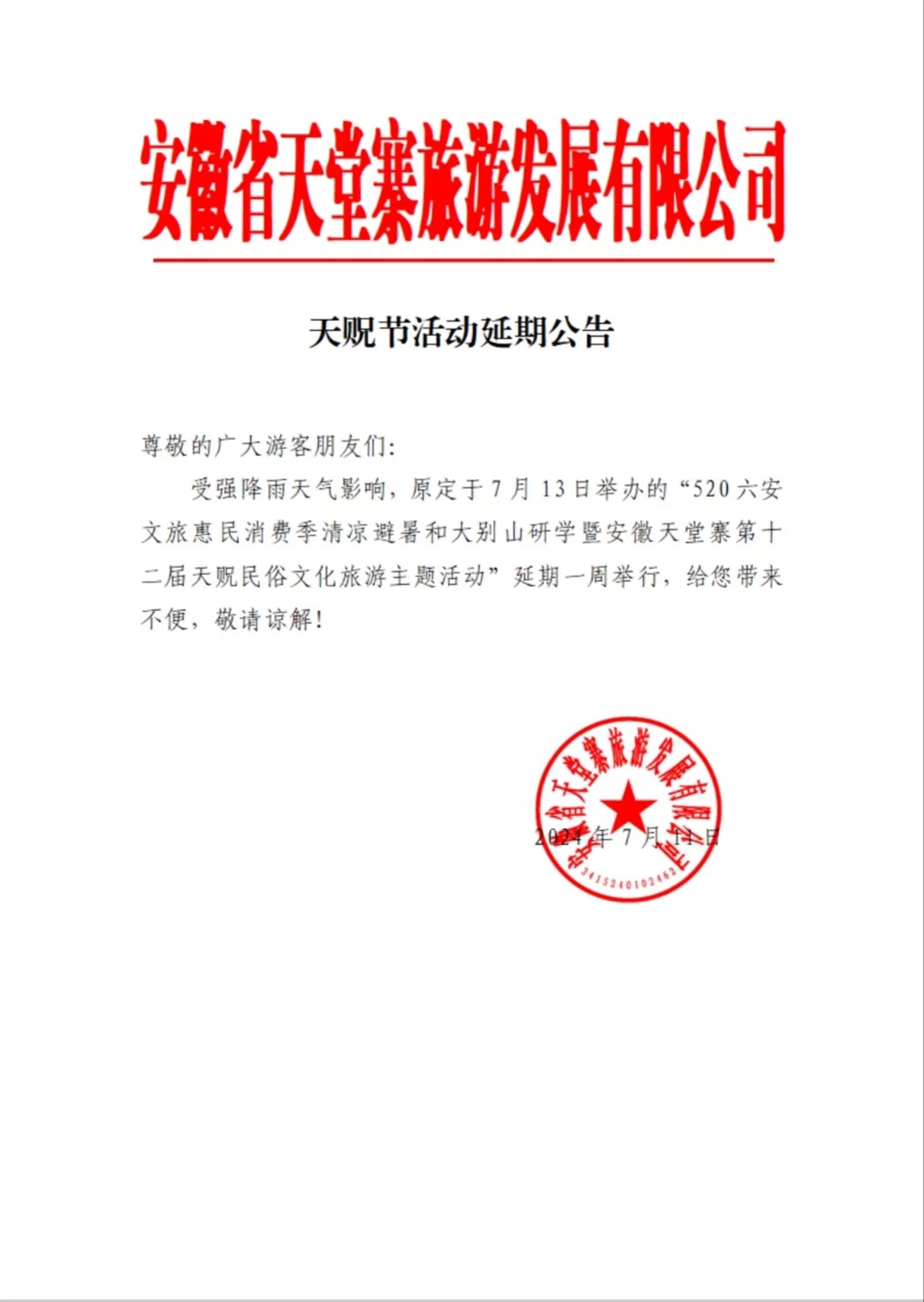 安徽省天堂寨旅游发展有限公司

天贶节活动延期公告

尊敬的广大游客朋友们:

受强降雨天气影响，原定于7月13日举办的“520六安文旅惠民消费季清凉避暑和大别山研学暨安徽天堂寨第十二届天贶民俗文化旅游主题活动”延期一周举行，给您带来不便，敬请谅解!

安徽省天堂寨旅游发展有限公司

3415240102462

2024年7月11日